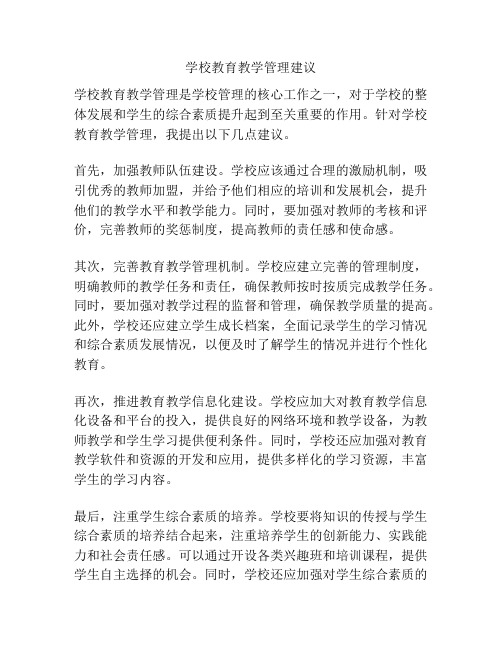 学校教育教学管理建议

学校教育教学管理是学校管理的核心工作之一，对于学校的整体发展和学生的综合素质提升起到至关重要的作用。针对学校教育教学管理，我提出以下几点建议。

首先，加强教师队伍建设。学校应该通过合理的激励机制，吸引优秀的教师加盟，并给予他们相应的培训和发展机会，提升他们的教学水平和教学能力。同时，要加强对教师的考核和评价，完善教师的奖惩制度，提高教师的责任感和使命感。

其次，完善教育教学管理机制。学校应建立完善的管理制度，明确教师的教学任务和责任，确保教师按时按质完成教学任务。同时，要加强对教学过程的监督和管理，确保教学质量的提高。此外，学校还应建立学生成长档案，全面记录学生的学习情况和综合素质发展情况，以便及时了解学生的情况并进行个性化教育。

再次，推进教育教学信息化建设。学校应加大对教育教学信息化设备和平台的投入，提供良好的网络环境和教学设备，为教师教学和学生学习提供便利条件。同时，学校还应加强对教育教学软件和资源的开发和应用，提供多样化的学习资源，丰富学生的学习内容。

最后，注重学生综合素质的培养。学校要将知识的传授与学生综合素质的培养结合起来，注重培养学生的创新能力、实践能力和社会责任感。可以通过开设各类兴趣班和培训课程，提供学生自主选择的机会。同时，学校还应加强对学生综合素质的